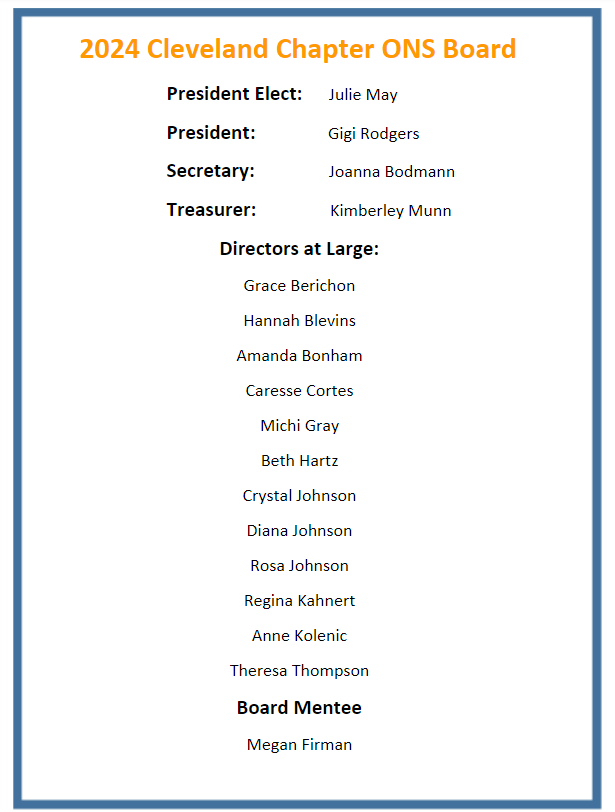 2024 Cleveland Chapter ONS Board

President Elect: Julie May

President: Gigi Rodgers

Secretary: Joanna Bodmann

Treasurer: Kimberley Munn

Directors at Large:

Grace Berichon

Hannah Blevins

Amanda Bonham

Caresse Cortes

Michi Gray

Beth Hartz

Crystal Johnson

Diana Johnson

Rosa Johnson

Regina Kahnert

Anne Kolenic

Theresa Thompson

Board Mentee

Megan Firman